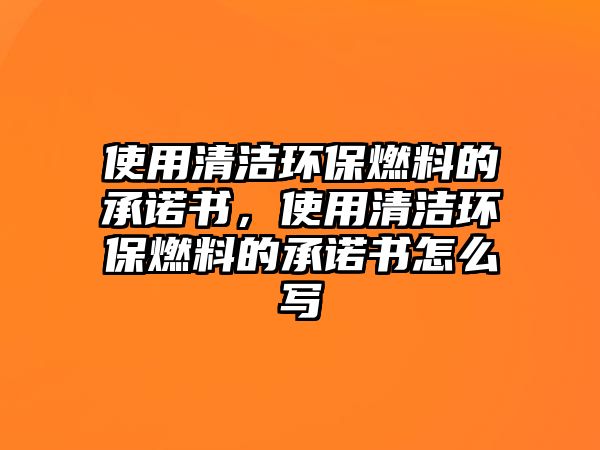 使用清洁环保燃料的承诺书，使用清洁环保燃料的承诺书怎么写